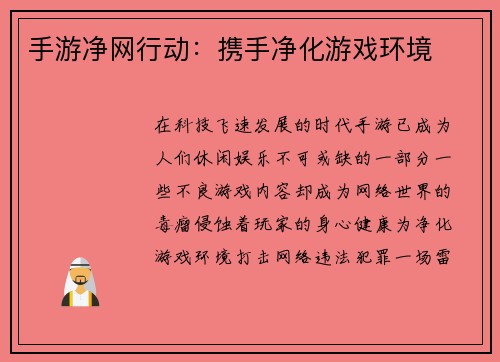 手游净网行动：携手净化游戏环境

在科技飞速发展的时代手游已成为人们休闲娱乐不可或缺的一部分一些不良游戏内容却成为网络世界的毒瘤侵蚀着玩家的身心健康为净化游戏环境打击网络违法犯罪一场雷